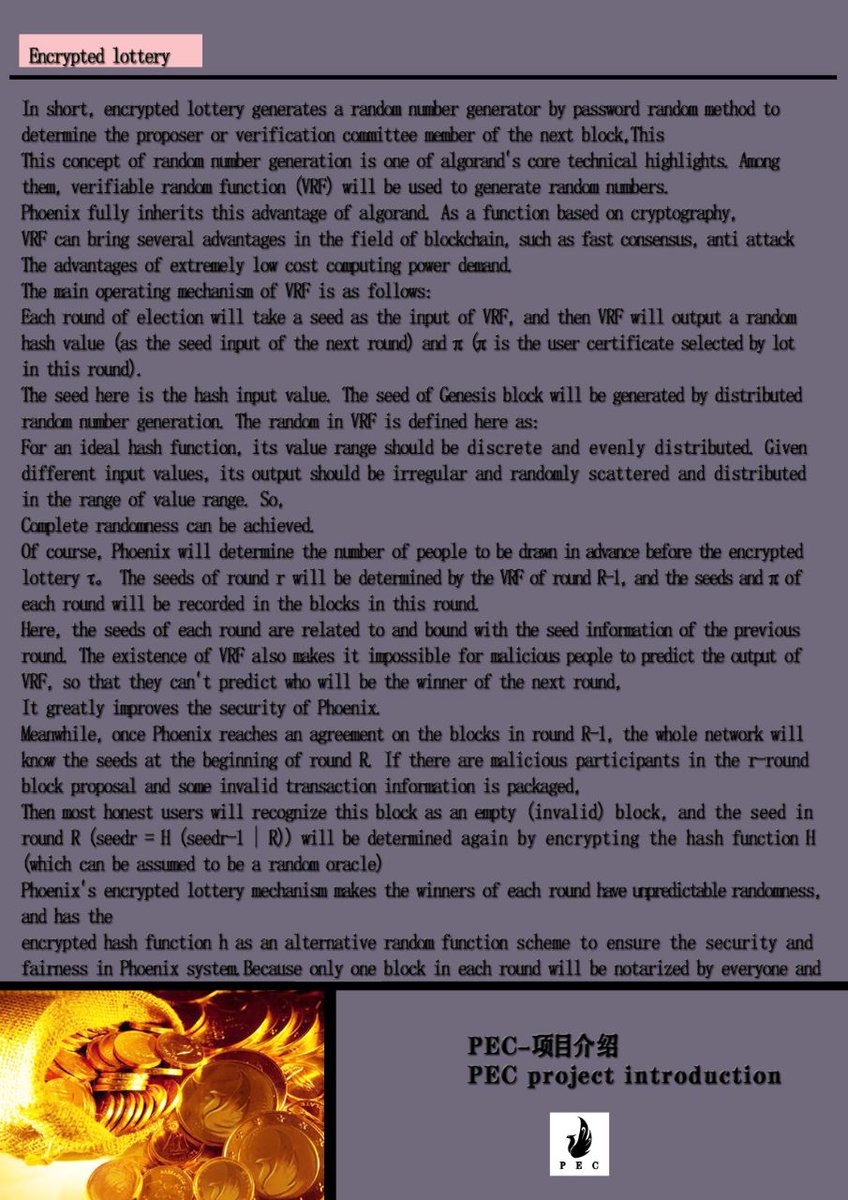 Encrypted lottery

In short, encrypted lottery generates a random number generator by password random method to determine the proposer or verification committee member of the next block,This
This concept of random number generation is one of algorand's core technical highlights. Among them, verifiable random function (VRF) will be used to generate random numbers.
Phoenix fully inherits this advantage of algorand. As a function based on cryptography,
VRF can bring several advantages in the field of blockchain, such as fast consensus, anti attack
The advantages of extremely low cost computing power demand.
The main operating mechanism of VRF is as follows:
Each round of election will take a seed as the input of VRF, and then VRF will output a random hash value (as the seed input of the next round) and π (π is the user certificate selected by lot in this round).
The seed here is the hash input value. The seed of Genesis block will be generated by distributed random number generation. The random in VRF is defined here as:
For an ideal hash function, its value range should be discrete and evenly distributed. Given different input values, its output should be irregular and randomly scattered and distributed in the range of value range. So,
Complete randomness can be achieved.
Of course, Phoenix will determine the number of people to be drawn in advance before the encrypted lottery τ。 The seeds of round r will be determined by the VRF of round R-1, and the seeds and π of each round will be recorded in the blocks in this round.
Here, the seeds of each round are related to and bound with the seed information of the previous round. The existence of VRF also makes it impossible for malicious people to predict the output of VRF, so that they can't predict who will be the winner of the next round,
It greatly improves the security of Phoenix.
Meanwhile, once Phoenix reaches an agreement on the blocks in round R-1, the whole network will know the seeds at the beginning of round R. If there are malicious participants in the r-round block proposal and some invalid transaction information is packaged,
Then most honest users will recognize this block as an empty (invalid) block, and the seed in round R (seedr = H (seedr-1 | R)) will be determined again by encrypting the hash function H (which can be assumed to be a random oracle)
Phoenix's encrypted lottery mechanism makes the winners of each round have unpredictable randomness, and has the
encrypted hash function h as an alternative random function scheme to ensure the security and fairness in Phoenix system.Because only one block in each round will be notarized by everyone and

PEC-项目介绍
PEC project introduction

PEC